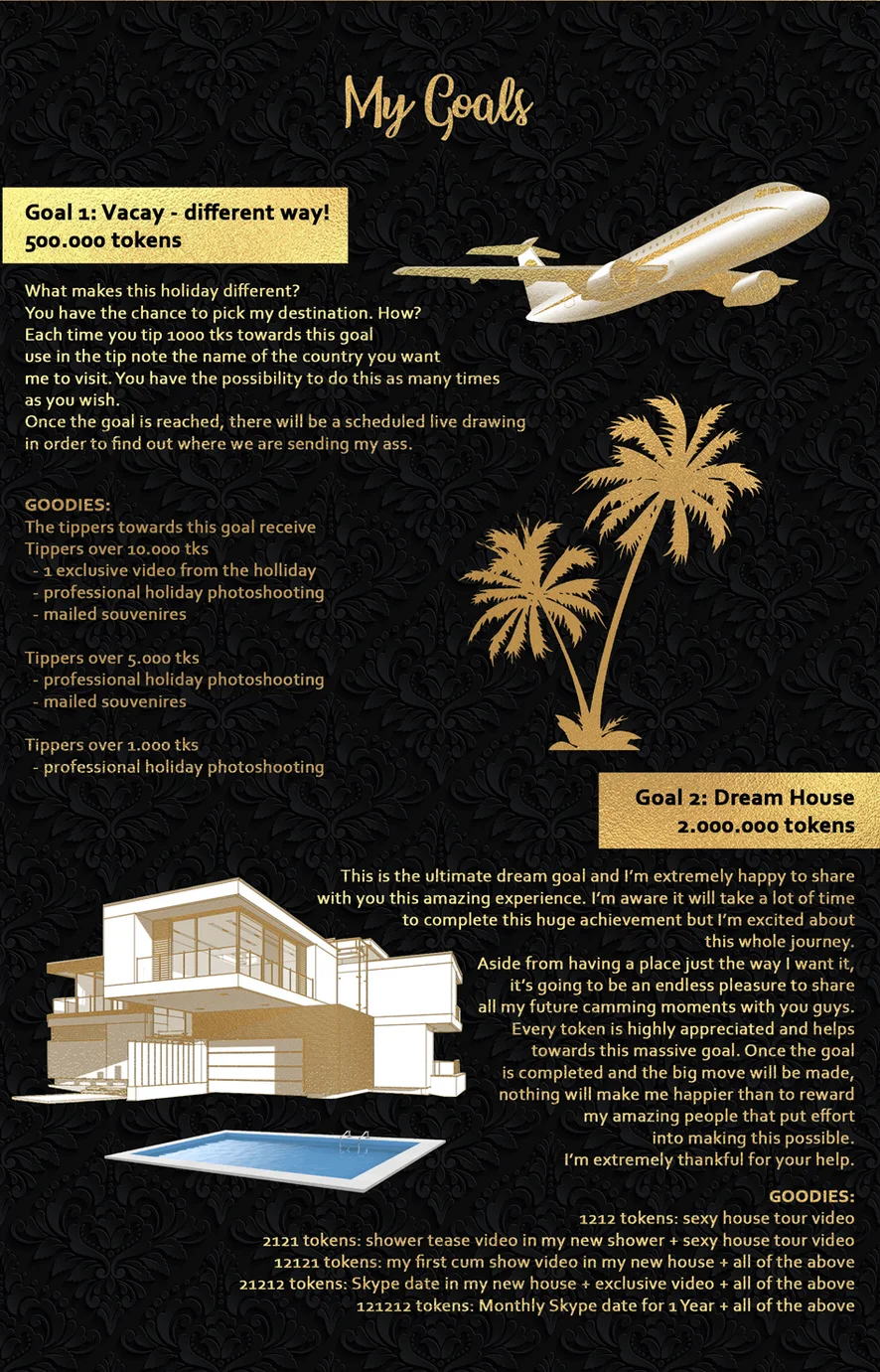 My Goals

Goal 1: Vacay - different way!
500.000 tokens

What makes this holiday different?
You have the chance to pick my destination. How?
Each time you tip 1000 tks towards this goal use in the tip note the name of the country you want me to visit. You have the possibility to do this as many times as you wish.
Once the goal is reached, there will be a scheduled live drawing in order to find out where we are sending my ass.

GOODIES:
The tippers towards this goal receive
Tippers over 10.000 tks
- 1 exclusive video from the holliday
- professional holiday photoshooting
- mailed souvenires

Tippers over 5.000 tks
- professional holiday photoshooting
- mailed souvenires

Tippers over 1.000 tks
- professional holiday photoshooting

Goal 2: Dream House
2.000.000 tokens

This is the ultimate dream goal and I'm extremely happy to share with you this amazing experience. I'm aware it will take a lot of time to complete this huge achievement but I'm excited about this whole journey.
Aside from having a place just the way I want it, it's going to be an endless pleasure to share all my future camming moments with you guys.
Every token is highly appreciated and helps towards this massive goal. Once the goal is completed and the big move will be made, nothing will make me happier than to reward my amazing people that put effort into making this possible.
I'm extremely thankful for your help.

GOODIES:
1212 tokens: sexy house tour video
2121 tokens: shower tease video in my new shower + sexy house tour video
12121 tokens: my first cum show video in my new house + all of the above
21212 tokens: Skype date in my new house + exclusive video + all of the above
121212 tokens: Monthly Skype date for 1 Year + all of the above